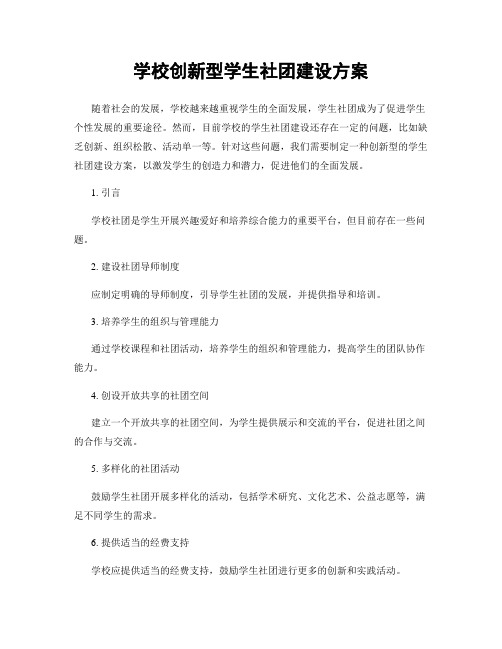 学校创新型学生社团建设方案

随着社会的发展，学校越来越重视学生的全面发展，学生社团成为了促进学生个性发展的重要途径。然而，目前学校的学生社团建设还存在一定的问题，比如缺乏创新、组织松散、活动单一等。针对这些问题，我们需要制定一种创新型的学生社团建设方案，以激发学生的创造力和潜力，促进他们的全面发展。

1. 引言

学校社团是学生开展兴趣爱好和培养综合能力的重要平台，但目前存在一些问题。

2. 建设社团导师制度

应制定明确的导师制度，引导学生社团的发展，并提供指导和培训。

3. 培养学生的组织与管理能力

通过学校课程和社团活动，培养学生的组织和管理能力，提高学生的团队协作能力。

4. 创设开放共享的社团空间

建立一个开放共享的社团空间，为学生提供展示和交流的平台，促进社团之间的合作与交流。

5. 多样化的社团活动

鼓励学生社团开展多样化的活动，包括学术研究、文化艺术、公益志愿等，满足不同学生的需求。

6. 提供适当的经费支持

学校应提供适当的经费支持，鼓励学生社团进行更多的创新和实践活动。